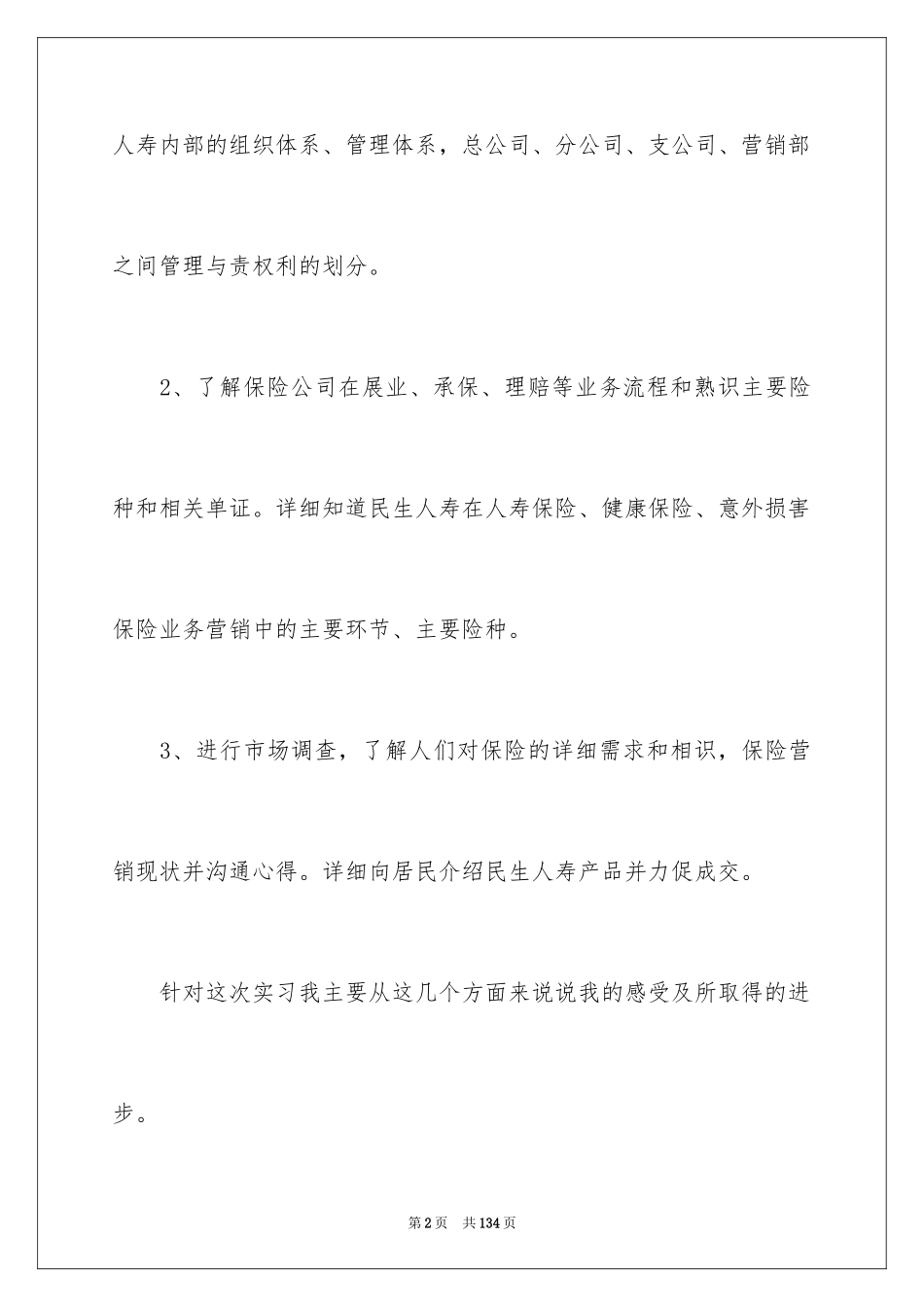 人寿内部的组织体系、管理体系，总公司、分公司、支公司、营销部之间管理与责权利的划分。

2、了解保险公司在展业、承保、理赔等业务流程和熟识主要险种和相关单证。详细知道民生人寿在人寿保险、健康保险、意外损害保险业务营销中的主要环节、主要险种。

3、进行市场调查，了解人们对保险的详细需求和相识，保险营销现状并沟通心得。详细向居民介绍民生人寿产品并力促成交。

针对这次实习我主要从这几个方面来说说我的感受及所取得的进步。

第2页 共134页